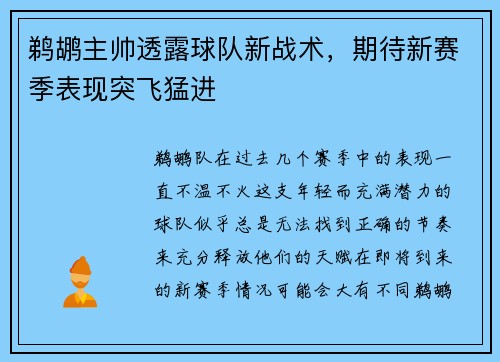 鹈鹕主帅透露球队新战术，期待新赛季表现突飞猛进

鹈鹕队在过去几个赛季中的表现一直不温不火这支年轻而充满潜力的球队似乎总是无法找到正确的节奏来充分释放他们的天赋在即将到来的新赛季情况可能会大有不同鹈鹕